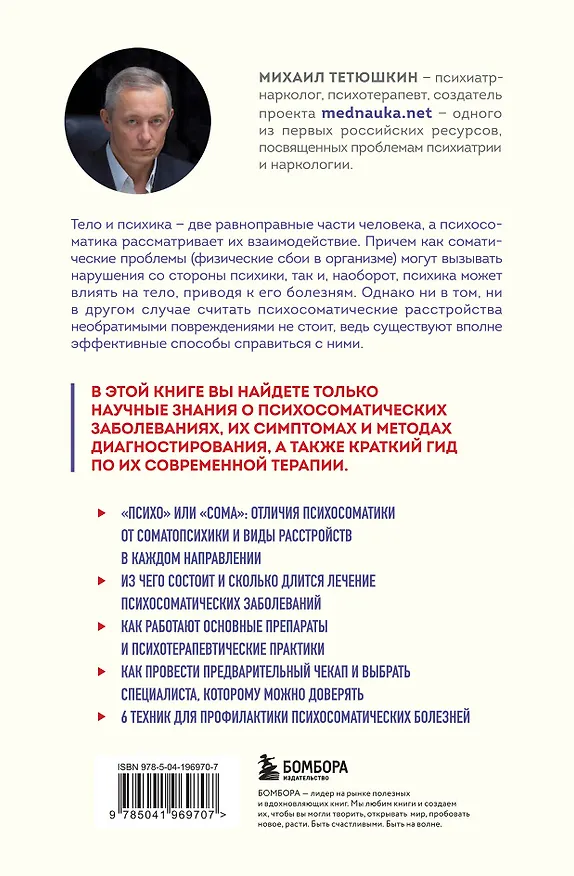 МИХАИЛ ТЕТЮШКИН – психиатр-нарколог, психотерапевт, создатель проекта mednauka.net – одного из первых российских ресурсов, посвященных проблемам психиатрии и наркологии.

Тело и психика – две равноправные части человека, а психосоматика рассматривает их взаимодействие. Причем как соматические проблемы (физические сбои в организме) могут вызывать нарушения со стороны психики, так и, наоборот, психика может влиять на тело, приводя к его болезням. Однако ни в том, ни в другом случае считать психосоматические расстройства необратимыми повреждениями не стоит, ведь существуют вполне эффективные способы справиться с ними.

В ЭТОЙ КНИГЕ ВЫ НАЙДЕТЕ ТОЛЬКО НАУЧНЫЕ ЗНАНИЯ О ПСИХОСОМАТИЧЕСКИХ ЗАБОЛЕВАНИЯХ, ИХ СИМПТОМАХ И МЕТОДАХ ДИАГНОСТИРОВАНИЯ, А ТАКЖЕ КРАТКИЙ ГИД ПО ИХ СОВРЕМЕННОЙ ТЕРАПИИ.

«ПСИХО» ИЛИ «СОМА»: ОТЛИЧИЯ ПСИХОСОМАТИКИ ОТ СОМАТОПСИХИКИ И ВИДЫ РАССТРОЙСТВ В КАЖДОМ НАПРАВЛЕНИИ

ИЗ ЧЕГО СОСТОИТ И СКОЛЬКО ДЛИТСЯ ЛЕЧЕНИЕ ПСИХОСОМАТИЧЕСКИХ ЗАБОЛЕВАНИЙ

КАК РАБОТАЮТ ОСНОВНЫЕ ПРЕПАРАТЫ И ПСИХОТЕРАПЕВТИЧЕСКИЕ ПРАКТИКИ

КАК ПРОВЕСТИ ПРЕДВАРИТЕЛЬНЫЙ ЧЕКАП И ВЫБРАТЬ СПЕЦИАЛИСТА, КОТОРОМУ МОЖНО ДОВЕРЯТЬ

6 ТЕХНИК ДЛЯ ПРОФИЛАКТИКИ ПСИХОСОМАТИЧЕСКИХ БОЛЕЗНЕЙ

ISBN 978-5-04-196970-7

9 785041 969707 >

БОМБОРА
ИЗДАТЕЛЬСТВО

БОМБОРА – лидер на рынке полезных и вдохновляющих книг. Мы любим книги и создаем их, чтобы вы могли творить, открывать мир, пробовать новое, расти. Быть счастливыми. Быть на волне.